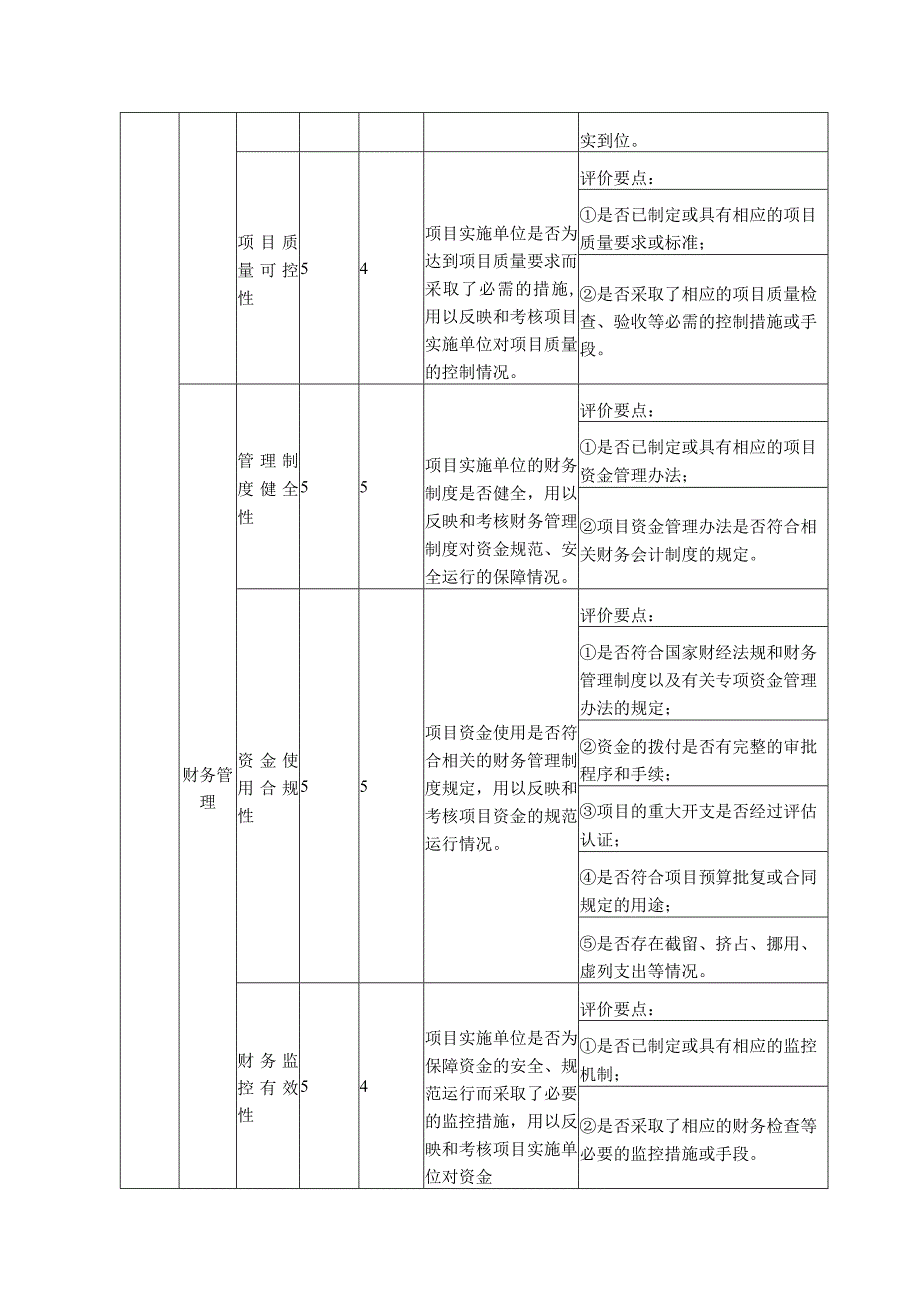 | | | | | | | |
|---|---|---|---|---|---|---|
| | | | | | | 实到位。 |
| | | 项目质量可控性 | 5 | 4 | 项目实施单位是否为达到项目质量要求而采取了必需的措施，用以反映和考核项目实施单位对项目质量的控制情况。 | 评价要点：<br>①是否已制定或具有相应的项目质量要求或标准；<br>②是否采取了相应的项目质量检查、验收等必需的控制措施或手段。 |
| | 财务管理 | 管理制度健全性 | 5 | 5 | 项目实施单位的财务制度是否健全，用以反映和考核财务管理制度对资金规范、安全运行的保障情况。 | 评价要点：<br>①是否已制定或具有相应的项目资金管理办法；<br>②项目资金管理办法是否符合相关财务会计制度的规定。 |
| | | 资金使用合规性 | 5 | 5 | 项目资金使用是否符合相关的财务管理制度规定，用以反映和考核项目资金的规范运行情况。 | 评价要点：<br>①是否符合国家财经法规和财务管理制度以及有关专项资金管理办法的规定；<br>②资金的拨付是否有完整的审批程序和手续；<br>③项目的重大开支是否经过评估认证；<br>④是否符合项目预算批复或合同规定的用途；<br>⑤是否存在截留、挤占、挪用、虚列支出等情况。 |
| | | 财务监控有效性 | 5 | 4 | 项目实施单位是否为保障资金的安全、规范运行而采取了必要的监控措施，用以反映和考核项目实施单位对资金 | 评价要点：<br>①是否已制定或具有相应的监控机制；<br>②是否采取了相应的财务检查等必要的监控措施或手段。 |